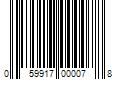 0 59917 00007 8